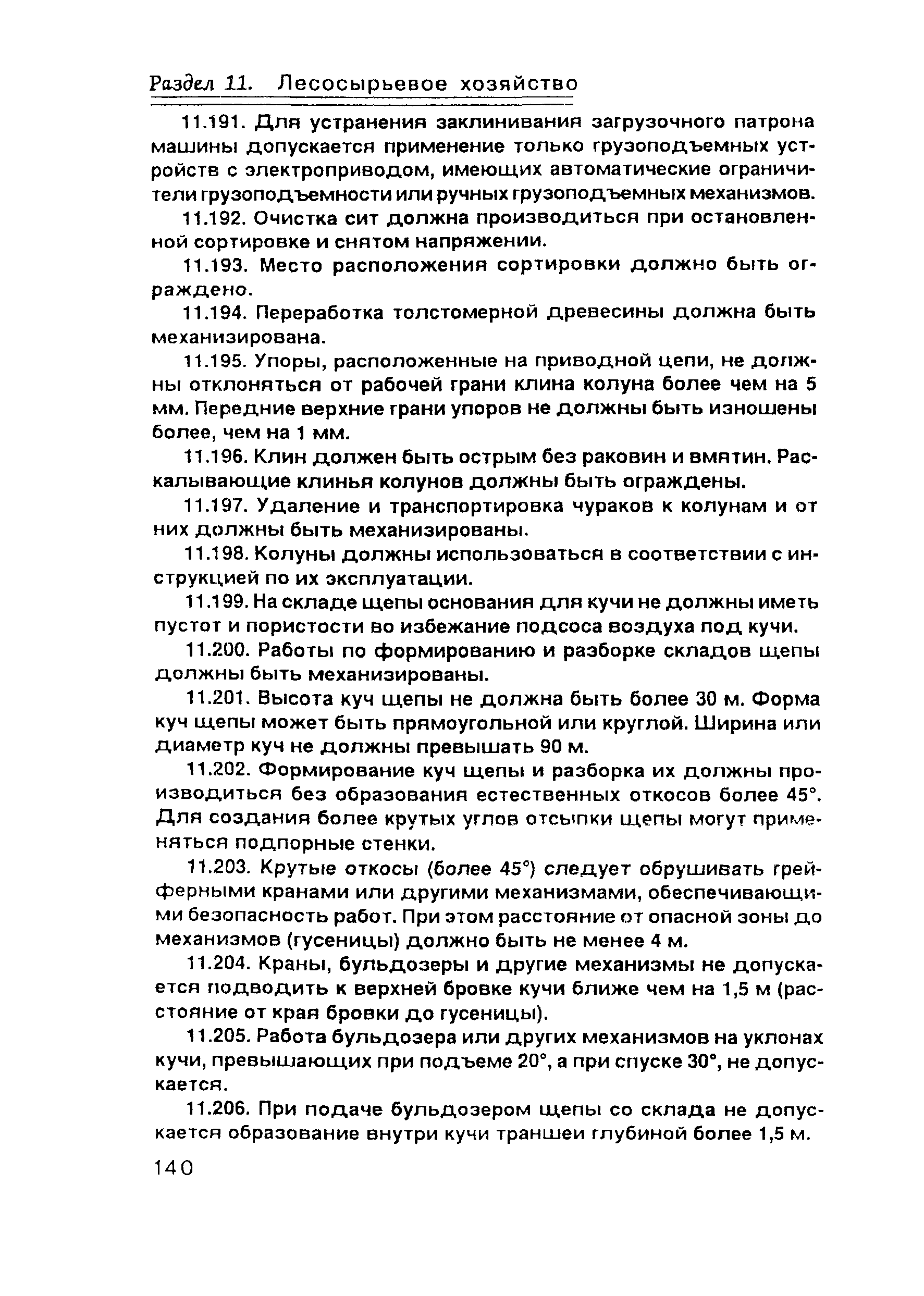 Раздел 11. Лесосырьевое хозяйство

11.191. Для устранения заклинивания загрузочного патрона машины допускается применение только грузоподъемных устройств с электроприводом, имеющих автоматические ограничители грузоподъемности или ручных грузоподъемных механизмов.

11.192. Очистка сит должна производиться при остановленной сортировке и снятом напряжении.

11.193. Место расположения сортировки должно быть ограждено.

11.194. Переработка толстомерной древесины должна быть механизирована.

11.195. Упоры, расположенные на приводной цепи, не должны отклоняться от рабочей грани клина колуна более чем на 5 мм. Передние верхние грани упоров не должны быть изношены более, чем на 1 мм.

11.196. Клин должен быть острым без раковин и вмятин. Раскалывающие клинья колунов должны быть ограждены.

11.197. Удаление и транспортировка чураков к колунам и от них должны быть механизированы.

11.198. Колуны должны использоваться в соответствии с инструкцией по их эксплуатации.

11.199. На складе щепы основания для кучи не должны иметь пустот и пористости во избежание подсоса воздуха под кучи.

11.200. Работы по формированию и разборке складов щепы должны быть механизированы.

11.201. Высота куч щепы не должна быть более 30 м. Форма куч щепы может быть прямоугольной или круглой. Ширина или диаметр куч не должны превышать 90 м.

11.202. Формирование куч щепы и разборка их должны производиться без образования естественных откосов более 45°. Для создания более крутых углов отсыпки щепы могут применяться подпорные стенки.

11.203. Крутые откосы (более 45°) следует обрушивать грейферными кранами или другими механизмами, обеспечивающими безопасность работ. При этом расстояние от опасной зоны до механизмов (гусеницы) должно быть не менее 4 м.

11.204. Краны, бульдозеры и другие механизмы не допускается подводить к верхней бровке кучи ближе чем на 1,5 м (расстояние от края бровки до гусеницы).

11.205. Работа бульдозера или других механизмов на уклонах кучи, превышающих при подъеме 20°, а при спуске 30°, не допускается.

11.206. При подаче бульдозером щепы со склада не допускается образование внутри кучи траншеи глубиной более 1,5 м.

140